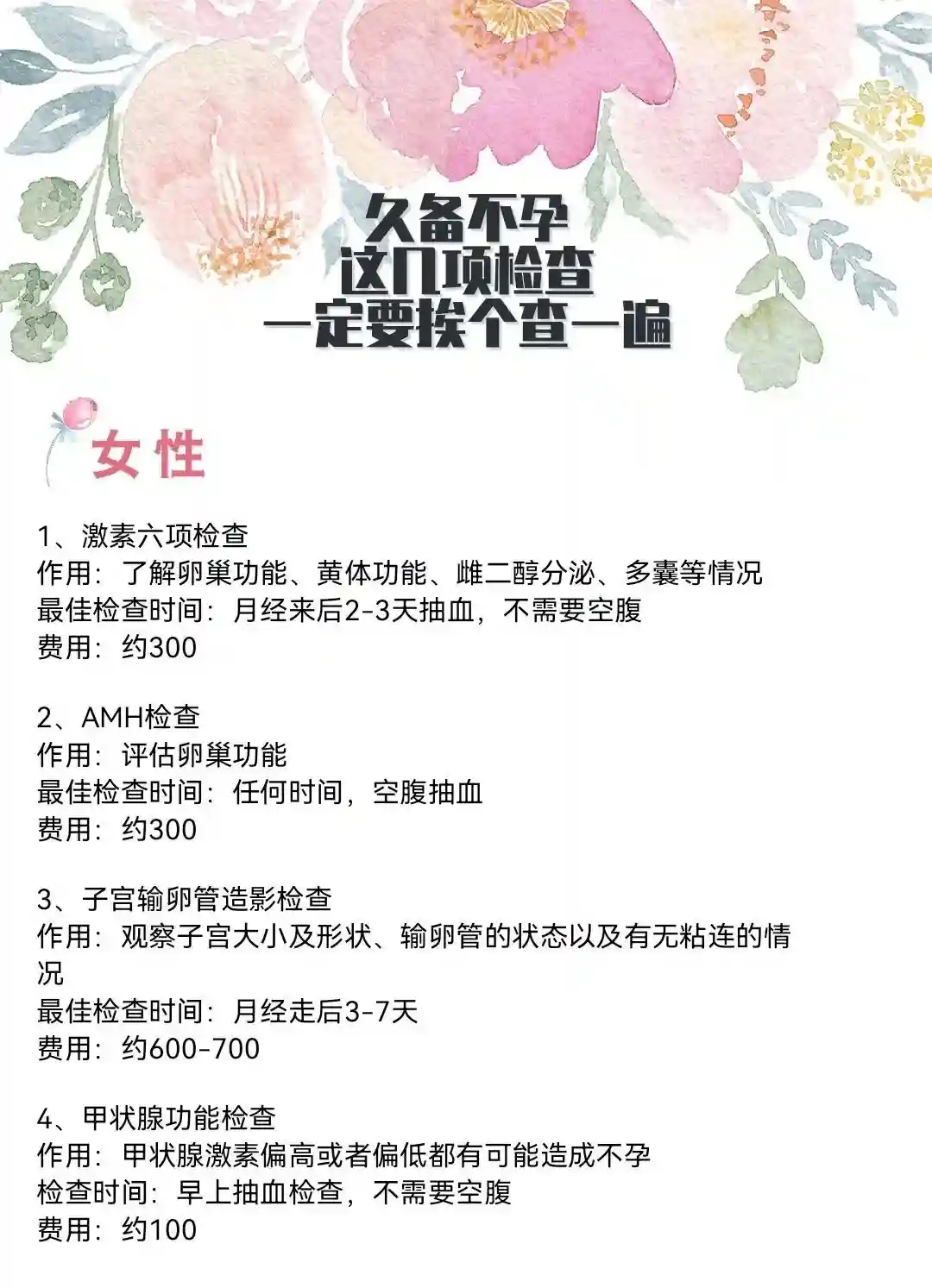 久备不孕
这几项检查
一定要挨个查一遍

女性

1、激素六项检查
作用：了解卵巢功能、黄体功能、雌二醇分泌、多囊等情况
最佳检查时间：月经来后2-3天抽血，不需要空腹
费用：约300

2、AMH检查
作用：评估卵巢功能
最佳检查时间：任何时间，空腹抽血
费用：约300

3、子宫输卵管造影检查
作用：观察子宫大小及形状、输卵管的状态以及有无粘连的情况
最佳检查时间：月经走后3-7天
费用：约600-700

4、甲状腺功能检查
作用：甲状腺激素偏高或者偏低都有可能造成不孕
检查时间：早上抽血检查，不需要空腹
费用：约100